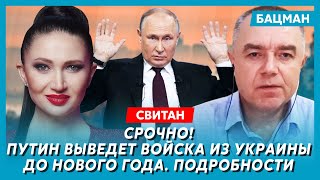 БАЦМАН

СВИТАН

СРОЧНО!
ПУТИН ВЫВЕДЕТ ВОЙСКА ИЗ УКРАИНЫ ДО НОВОГО ГОДА. ПОДРОБНОСТИ